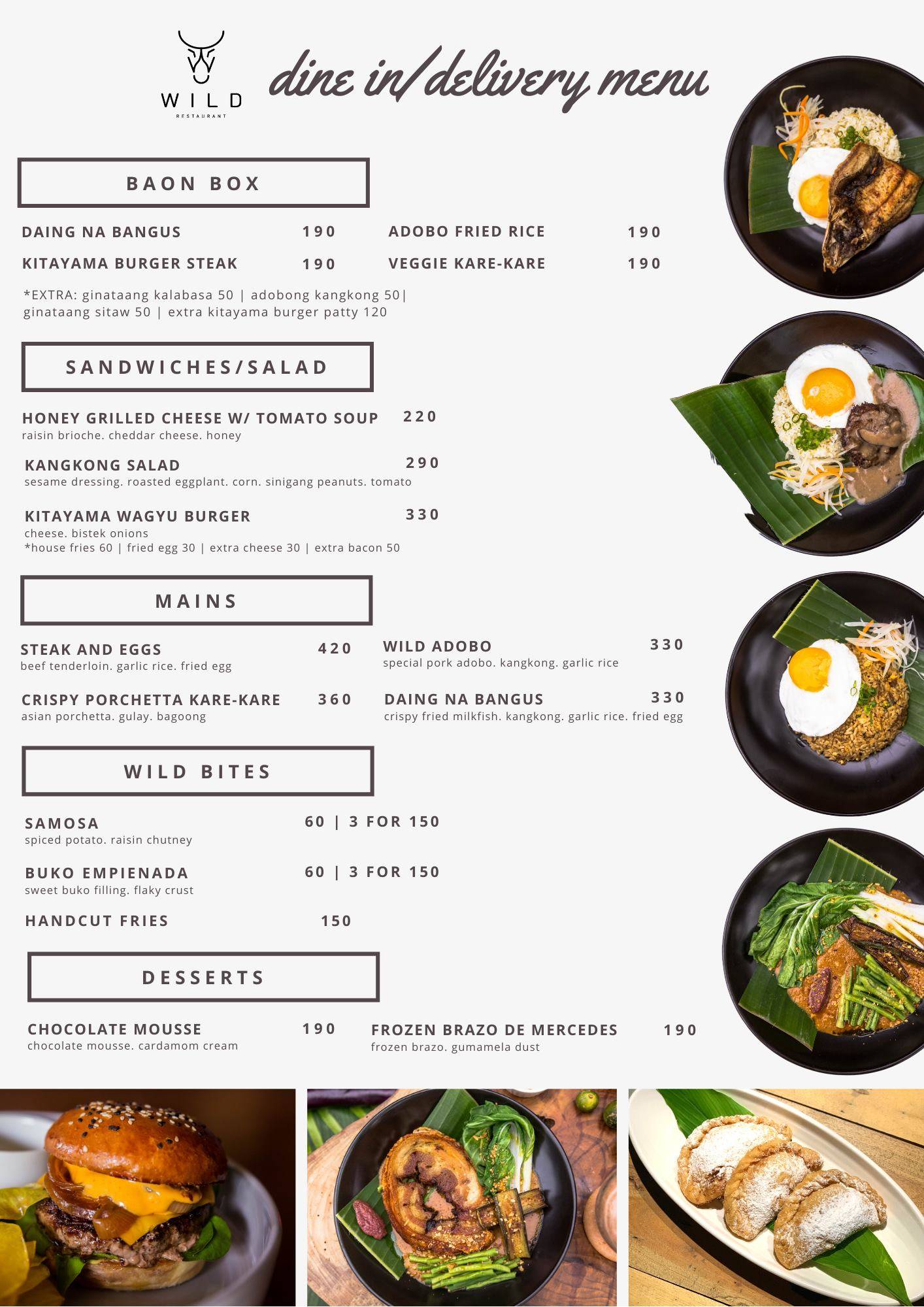 WILD
RESTAURANT

dine in/delivery menu

BAON BOX

DAING NA BANGUS 190
KITAYAMA BURGER STEAK 190

ADOBO FRIED RICE 190
VEGGIE KARE-KARE 190

*EXTRA: ginataang kalabasa 50 | adobong kangkong 50| ginataang sitaw 50 | extra kitayama burger patty 120

SANDWICHES/SALAD

HONEY GRILLED CHEESE W/ TOMATO SOUP 220
raisin brioche. cheddar cheese. honey

KANGKONG SALAD 290
sesame dressing. roasted eggplant. corn. sinigang peanuts. tomato

KITAYAMA WAGYU BURGER 330
cheese. bistek onions
*house fries 60 | fried egg 30 | extra cheese 30 | extra bacon 50

MAINS

STEAK AND EGGS 420
beef tenderloin. garlic rice. fried egg

CRISPY PORCHETTA KARE-KARE 360
asian porchetta. gulay. bagoong

WILD ADOBO 330
special pork adobo. kangkong. garlic rice

DAING NA BANGUS 330
crispy fried milkfish. kangkong. garlic rice. fried egg

WILD BITES

SAMOSA 60 | 3 FOR 150
spiced potato. raisin chutney

BUKO EMPIENADA 60 | 3 FOR 150
sweet buko filling. flaky crust

HANDCUT FRIES 150

DESSERTS

CHOCOLATE MOUSSE 190
chocolate mousse. cardamom cream

FROZEN BRAZO DE MERCEDES 190
frozen brazo. gumamela dust